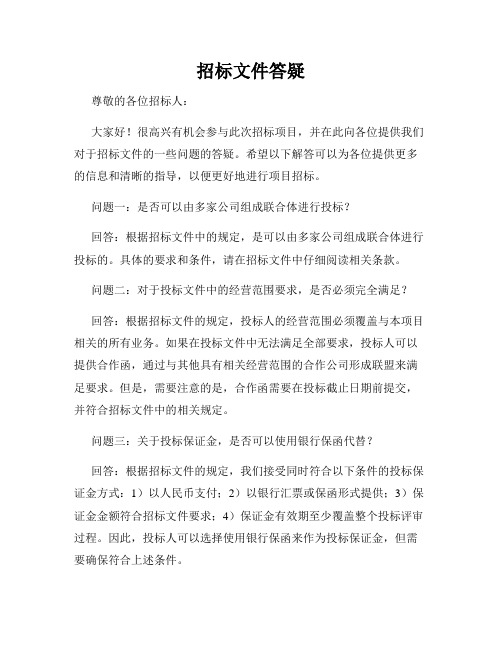 招标文件答疑

尊敬的各位招标人：

大家好！很高兴有机会参与此次招标项目，并在此向各位提供我们对于招标文件的一些问题的答疑。希望以下解答可以为各位提供更多的信息和清晰的指导，以便更好地进行项目招标。

问题一：是否可以由多家公司组成联合体进行投标？

回答：根据招标文件中的规定，是可以由多家公司组成联合体进行投标的。具体的要求和条件，请在招标文件中仔细阅读相关条款。

问题二：对于投标文件中的经营范围要求，是否必须完全满足？

回答：根据招标文件的规定，投标人的经营范围必须覆盖与本项目相关的所有业务。如果在投标文件中无法满足全部要求，投标人可以提供合作函，通过与其他具有相关经营范围的合作公司形成联盟来满足要求。但是，需要注意的是，合作函需要在投标截止日期前提交，并符合招标文件中的相关规定。

问题三：关于投标保证金，是否可以使用银行保函代替？

回答：根据招标文件的规定，我们接受同时符合以下条件的投标保证金方式：1）以人民币支付；2）以银行汇票或保函形式提供；3）保证金金额符合招标文件要求；4）保证金有效期至少覆盖整个投标评审过程。因此，投标人可以选择使用银行保函来作为投标保证金，但需要确保符合上述条件。